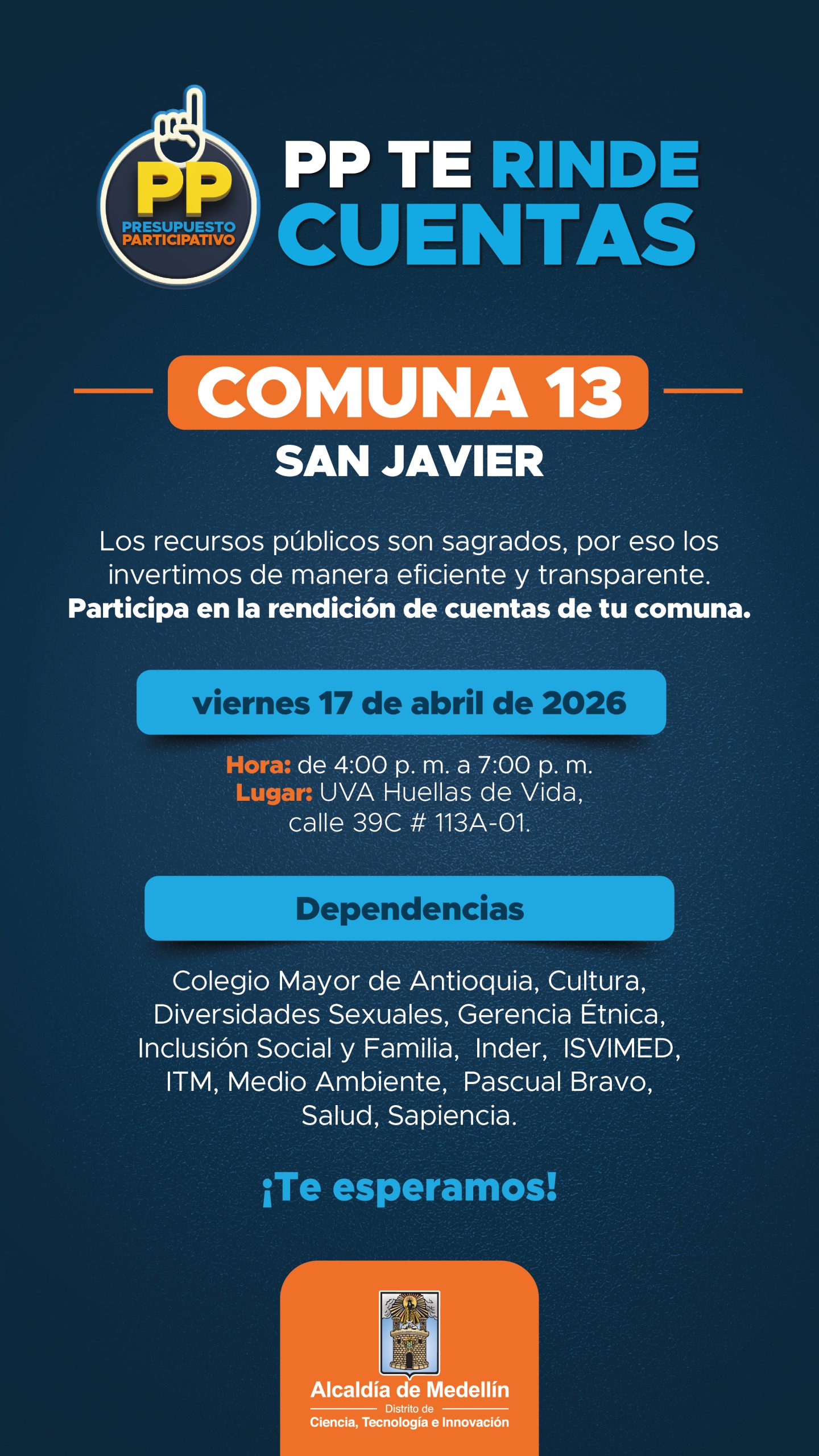 PP
PRESUPUESTO
PARTICIPATIVO

PP TE RINDE
CUENTAS

COMUNA 13
SAN JAVIER

Los recursos públicos son sagrados, por eso los invertimos de manera eficiente y transparente. Participa en la rendición de cuentas de tu comuna.

viernes 17 de abril de 2026

Hora: de 4:00 p. m. a 7:00 p. m.
Lugar: UVA Huellas de Vida,
calle 39C # 113A-01.

Dependencias

Colegio Mayor de Antioquia, Cultura, Diversidades Sexuales, Gerencia Étnica, Inclusión Social y Familia, Inder, ISVIMED, ITM, Medio Ambiente, Pascual Bravo, Salud, Sapiencia.

¡Te esperamos!

Alcaldía de Medellín
Distrito de
Ciencia, Tecnología e Innovación